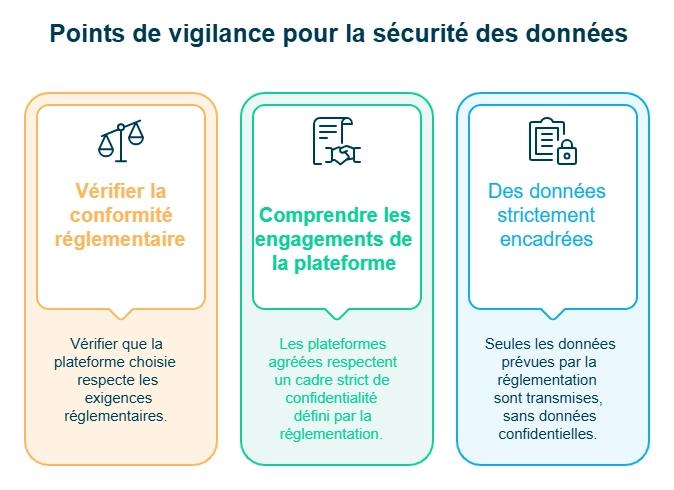 Points de vigilance pour la sécurité des données

Vérifier la conformité réglementaire

Vérifier que la plateforme choisie respecte les exigences réglementaires.

Comprendre les engagements de la plateforme

Les plateformes agréées respectent un cadre strict de confidentialité défini par la réglementation.

Des données strictement encadrées

Seules les données prévues par la réglementation sont transmises, sans données confidentielles.